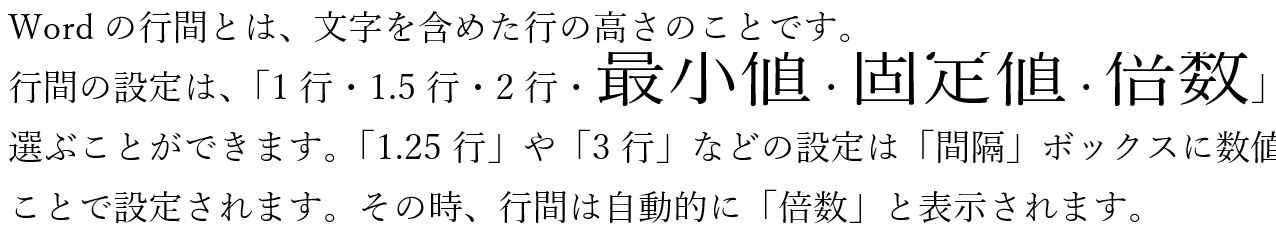 Word の行間とは、文字を含めた行の高さのことです。
行間の設定は、「1 行・1.5 行・2 行・最小値・固定値・倍数」
選ぶことができます。「1.25 行」や「3 行」などの設定は「間隔」ボックスに数値
ことで設定されます。その時、行間は自動的に「倍数」と表示されます。